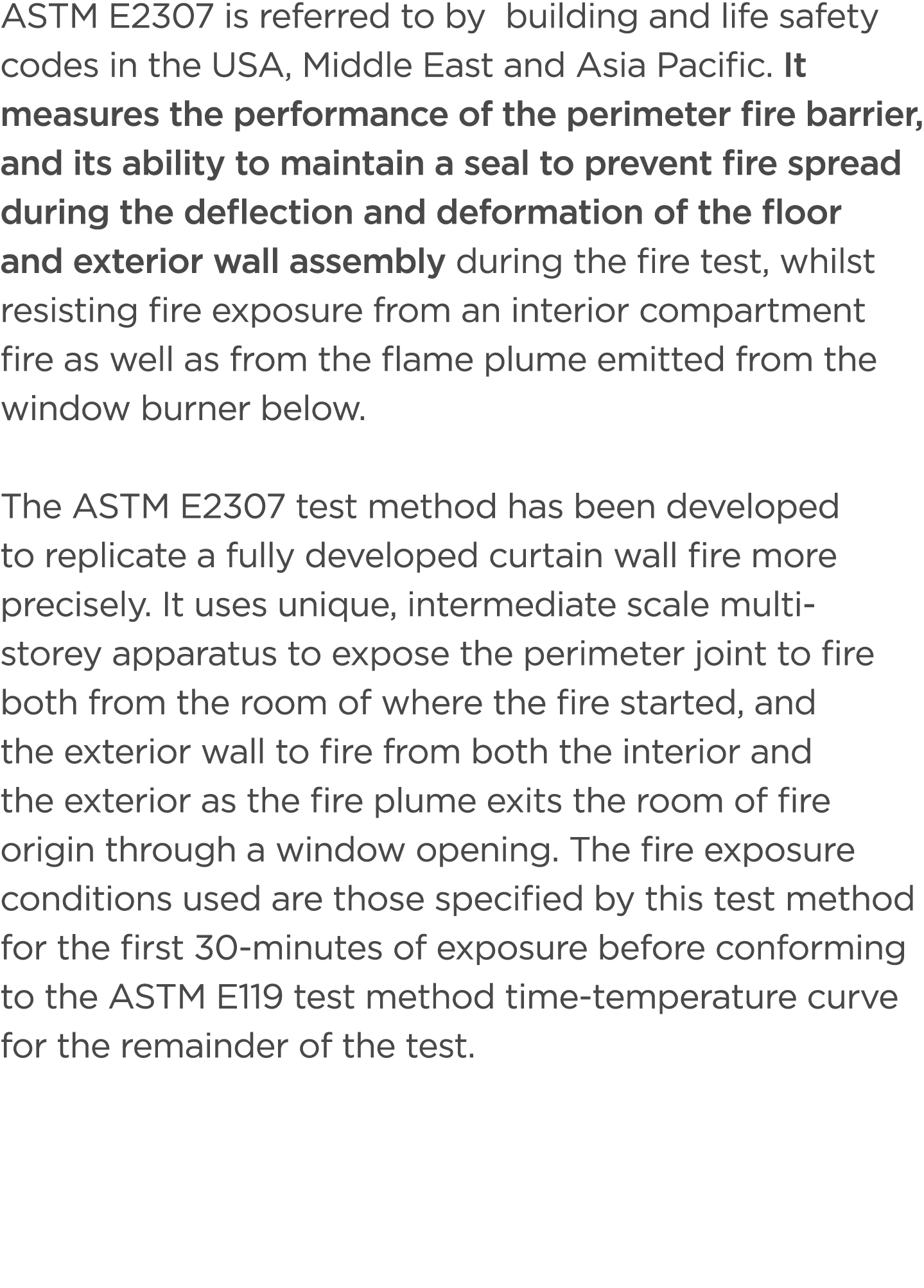 ASTM E2307 is referred to by building and life safety codes in the USA, Middle East and Asia Pacific. It measures the performance of the perimeter fire barrier, and its ability to maintain a seal to prevent fire spread during the deflection and deformation of the floor and exterior wall assembly during the fire test, whilst resisting fire exposure from an interior compartment fire as well as from the flame plume emitted from the window burner below.

The ASTM E2307 test method has been developed to replicate a fully developed curtain wall fire more precisely. It uses unique, intermediate scale multi-storey apparatus to expose the perimeter joint to fire both from the room of where the fire started, and the exterior wall to fire from both the interior and the exterior as the fire plume exits the room of fire origin through a window opening. The fire exposure conditions used are those specified by this test method for the first 30-minutes of exposure before conforming to the ASTM E119 test method time-temperature curve for the remainder of the test.